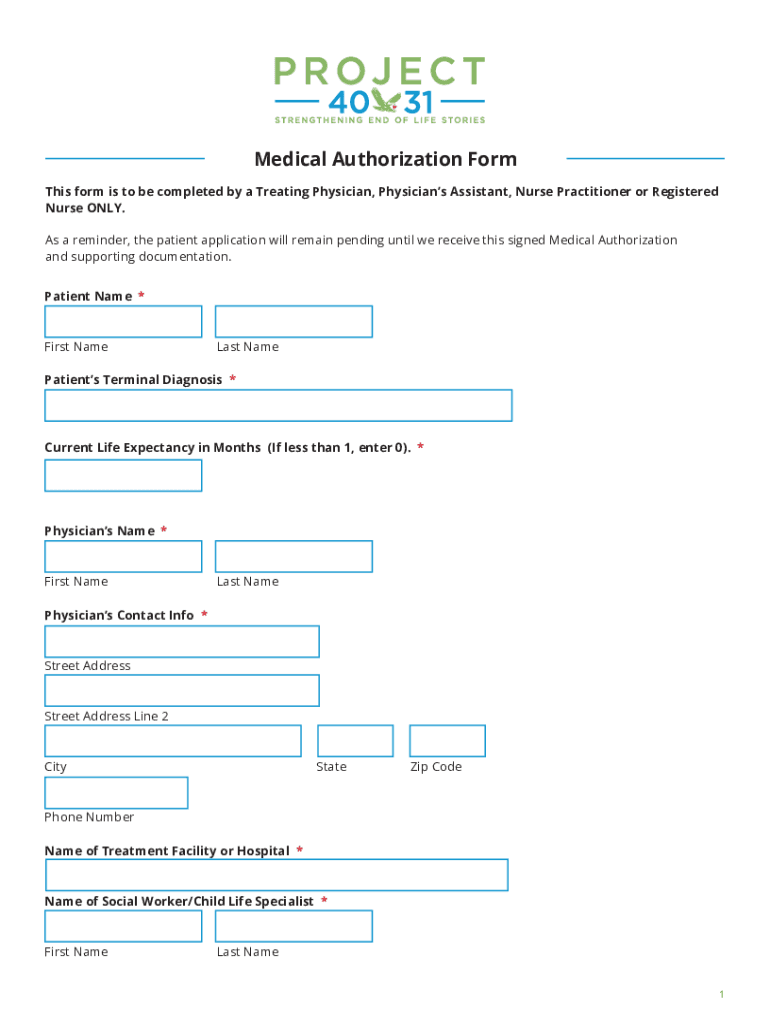 PROJECT
40 31
STRENGTHENING END OF LIFE STORIES

Medical Authorization Form

This form is to be completed by a Treating Physician, Physician's Assistant, Nurse Practitioner or Registered Nurse ONLY.

As a reminder, the patient application will remain pending until we receive this signed Medical Authorization and supporting documentation.

Patient Name *

First Name

Last Name

Patient's Terminal Diagnosis *

Current Life Expectancy in Months (If less than 1, enter 0). *

Physician's Name *

First Name

Last Name

Physician's Contact Info *

Street Address

Street Address Line 2

City

State

Zip Code

Phone Number

Name of Treatment Facility or Hospital *

Name of Social Worker/Child Life Specialist *

First Name

Last Name

1